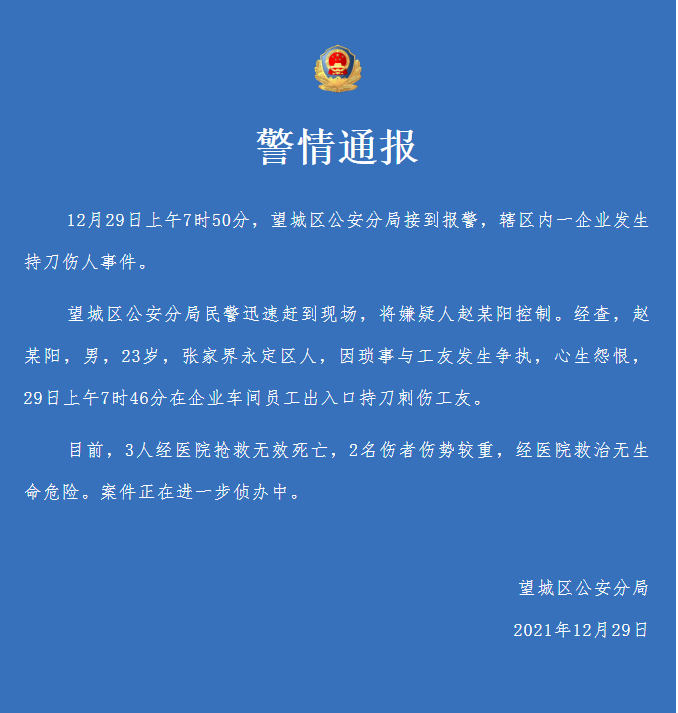 警情通报

12月29日上午7时50分，望城区公安分局接到报警，辖区内一企业发生持刀伤人事件。

望城区公安分局民警迅速赶到现场，将嫌疑人赵某阳控制。经查，赵某阳，男，23岁，张家界永定区人，因琐事与工友发生争执，心生怨恨，29日上午7时46分在企业车间员工出入口持刀刺伤工友。

目前，3人经医院抢救无效死亡，2名伤者伤势较重，经医院救治无生命危险。案件正在进一步侦办中。

望城区公安分局

2021年12月29日